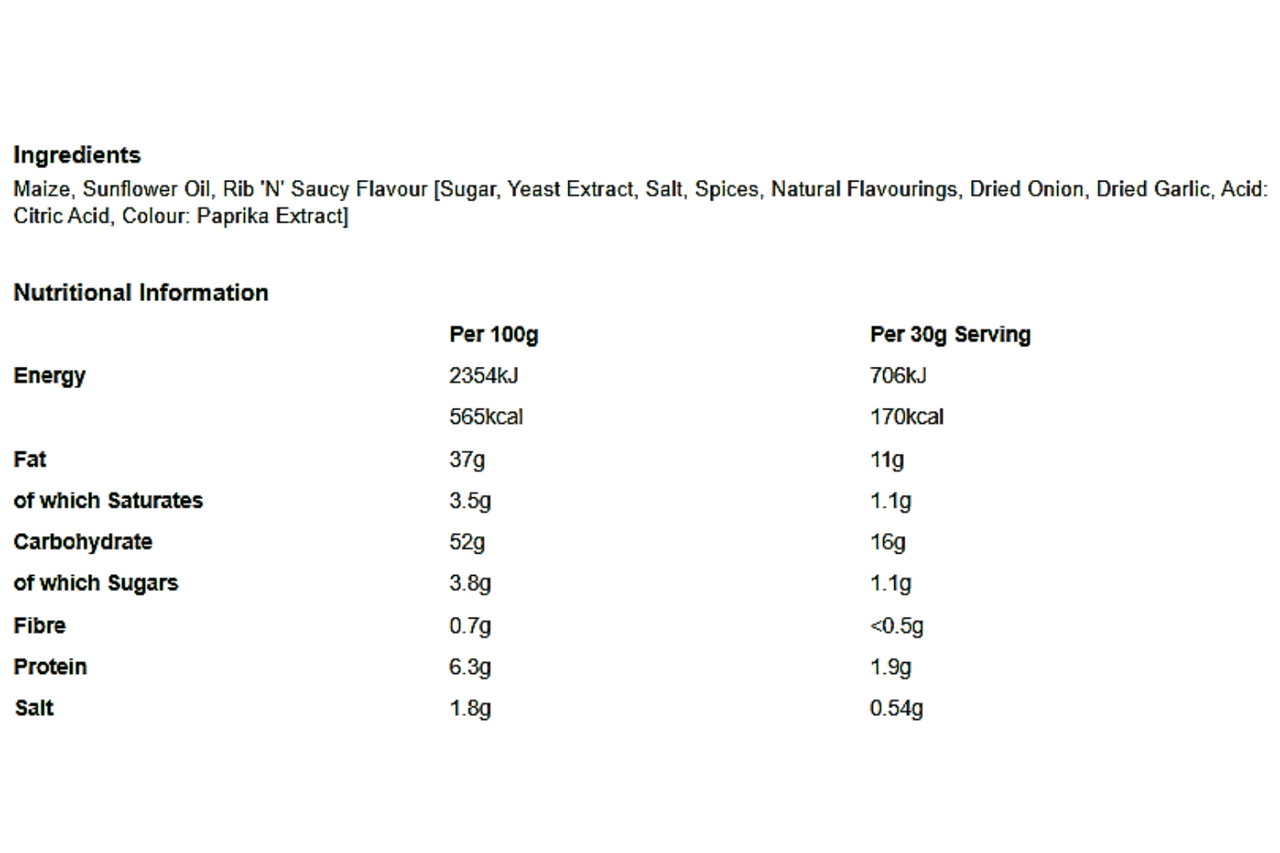 Ingredients
Maize, Sunflower Oil, Rib 'N' Saucy Flavour [Sugar, Yeast Extract, Salt, Spices, Natural Flavourings, Dried Onion, Dried Garlic, Acid: Citric Acid, Colour: Paprika Extract]

Nutritional Information

| | Per 100g | Per 30g Serving |
|---|---|---|
| Energy | 2354kJ | 706kJ |
| | 565kcal | 170kcal |
| Fat | 37g | 11g |
| of which Saturates | 3.5g | 1.1g |
| Carbohydrate | 52g | 16g |
| of which Sugars | 3.8g | 1.1g |
| Fibre | 0.7g | <0.5g |
| Protein | 6.3g | 1.9g |
| Salt | 1.8g | 0.54g |